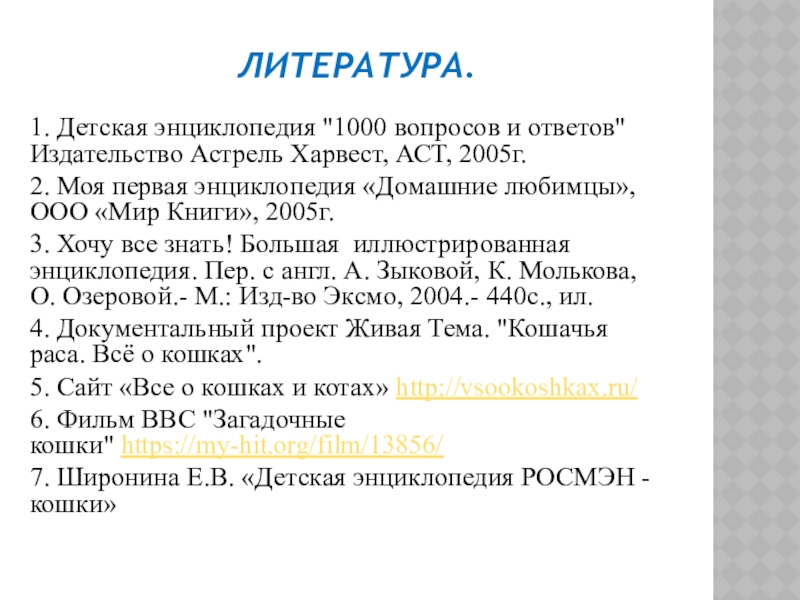 ЛИТЕРАТУРА.

1. Детская энциклопедия "1000 вопросов и ответов" Издательство Астрель Харвест, АСТ, 2005г.

2. Моя первая энциклопедия «Домашние любимцы», ООО «Мир Книги», 2005г.

3. Хочу все знать! Большая иллюстрированная энциклопедия. Пер. с англ. А. Зыковой, К. Молькова, О. Озеровой.- М.: Изд-во Эксмо, 2004.- 440с., ил.

4. Документальный проект Живая Тема. "Кошачья раса. Всё о кошках".

5. Сайт «Все о кошках и котах» http://vsookoshkax.ru/

6. Фильм BBC "Загадочные кошки" https://my-hit.org/film/13856/

7. Широнина Е.В. «Детская энциклопедия РОСМЭН - кошки»